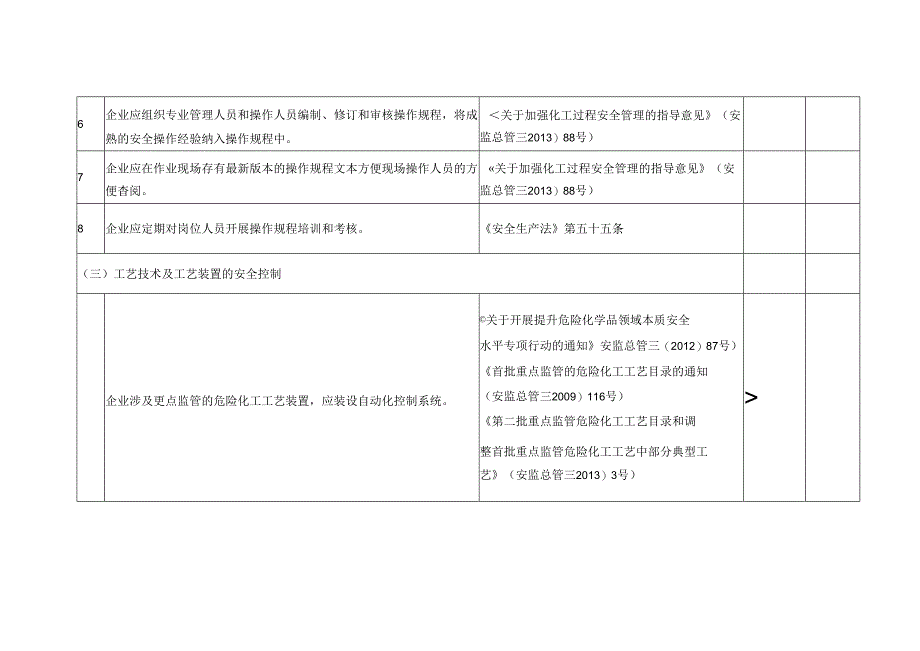 | | | | | |
|---|---|---|---|---|
| 6 | 企业应组织专业管理人员和操作人员编制、修订和审核操作规程，将成熟的安全操作经验纳入操作规程中。 | <关于加强化工过程安全管理的指导意见》（安监总管三2013）88号） | | |
| 7 | 企业应在作业现场存有最新版本的操作规程文本方便现场操作人员的方便杳阅。 | «关于加强化工过程安全管理的指导意见》（安监总管三2013）88号） | | |
| 8 | 企业应定期对岗位人员开展操作规程培训和考核。 | 《安全生产法》第五十五条 | | |
| （三）工艺技术及工艺装置的安全控制 | | | | |
| | 企业涉及更点监管的危险化工工艺装置，应装设自动化控制系统。 | ©关于开展提升危险化学品领域本质安全水平专项行动的通知》安监总管三（2012）87号）《首批重点监管的危险化工工艺目录的通知（安监总管三2009）116号）《第二批重点监管危险化工工艺目录和调整首批重点监管危险化工工艺中部分典型工艺》（安监总管三2013）3号） | > | |